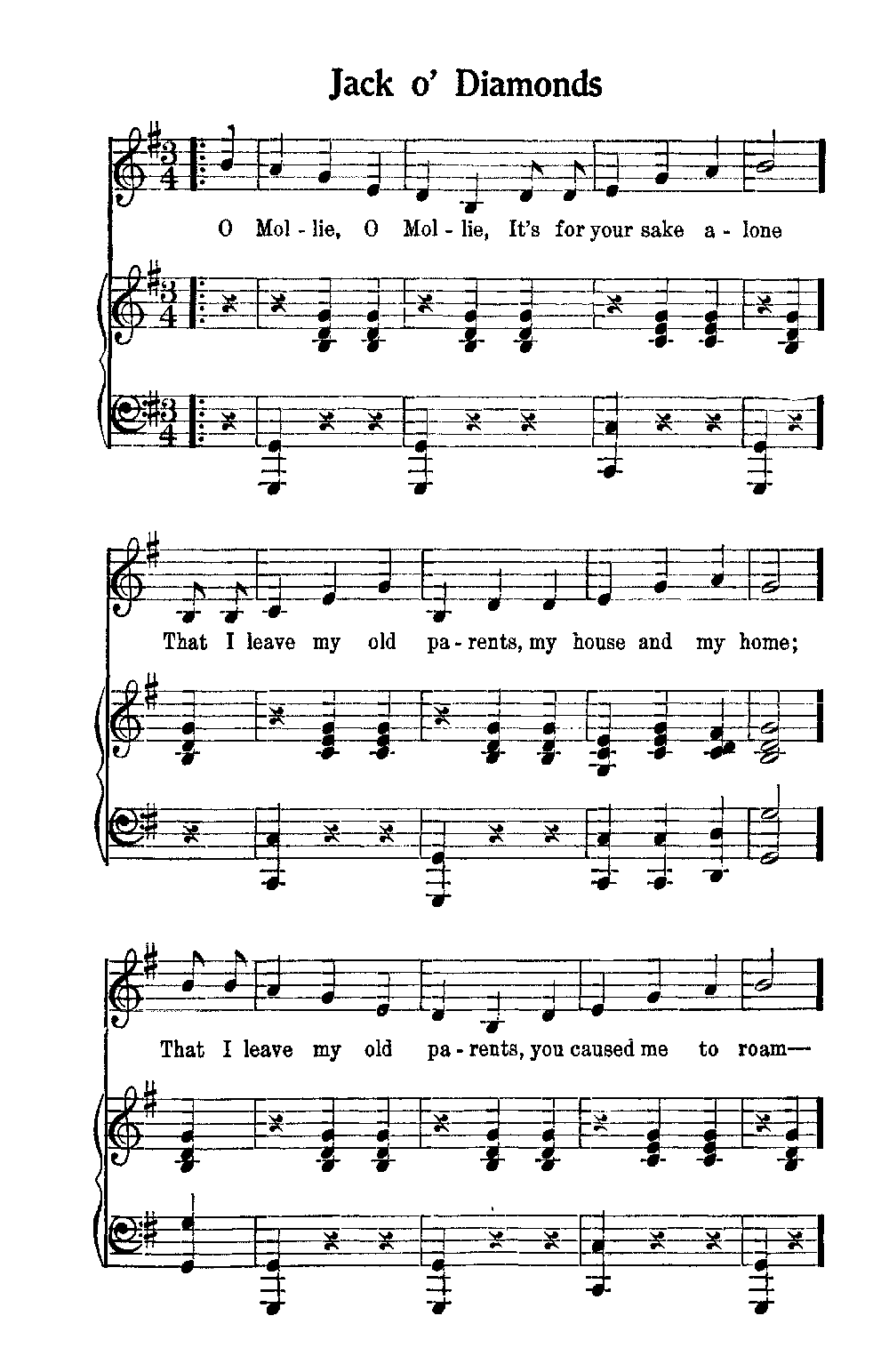 Jack o' Diamonds

O Mol - lie, O Mol - lie, It's for your sake a - lone

That I leave my old pa - rents, my house and my home;

That I leave my old pa - rents, you caused me to roam—